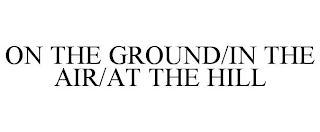 ON THE GROUND/IN THE AIR/AT THE HILL